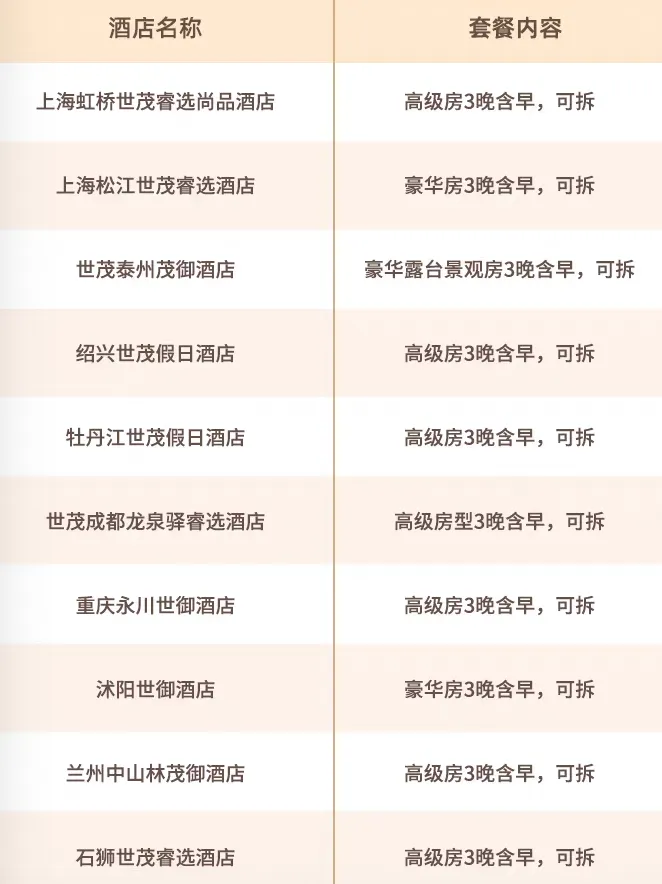 | 酒店名称 | 套餐内容 |
|---|---|
| 上海虹桥世茂睿选尚品酒店 | 高级房3晚含早，可拆 |
| 上海松江世茂睿选酒店 | 豪华房3晚含早，可拆 |
| 世茂泰州茂御酒店 | 豪华露台景观房3晚含早，可拆 |
| 绍兴世茂假日酒店 | 高级房3晚含早，可拆 |
| 牡丹江世茂假日酒店 | 高级房3晚含早，可拆 |
| 世茂成都龙泉驿睿选酒店 | 高级房型3晚含早，可拆 |
| 重庆永川世御酒店 | 高级房3晚含早，可拆 |
| 沭阳世御酒店 | 豪华房3晚含早，可拆 |
| 兰州中山林茂御酒店 | 高级房3晚含早，可拆 |
| 石狮世茂睿选酒店 | 高级房3晚含早，可拆 |